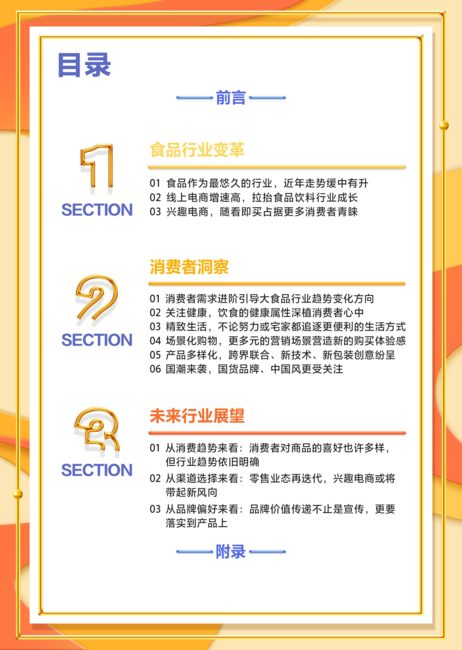 目录

前言

1
SECTION

食品行业变革

01 食品作为最悠久的行业，近年走势缓中有升
02 线上电商增速高，拉抬食品饮料行业成长
03 兴趣电商，随看即买占据更多消费者青睐

2
SECTION

消费者洞察

01 消费者需求进阶引导大食品行业趋势变化方向
02 关注健康，饮食的健康属性深植消费者心中
03 精致生活，不论努力或宅家都追逐更便利的生活方式
04 场景化购物，更多元的营销场景营造新的购买体验感
05 产品多样化，跨界联合、新技术、新包装创意纷呈
06 国潮来袭，国货品牌、中国风更受关注

3
SECTION

未来行业展望

01 从消费趋势来看：消费者对商品的喜好也许多样，但行业趋势依旧明确
02 从渠道选择来看：零售业态再迭代，兴趣电商或将带起新风向
03 从品牌偏好来看：品牌价值传递不止是宣传，更要落实到产品上

附录